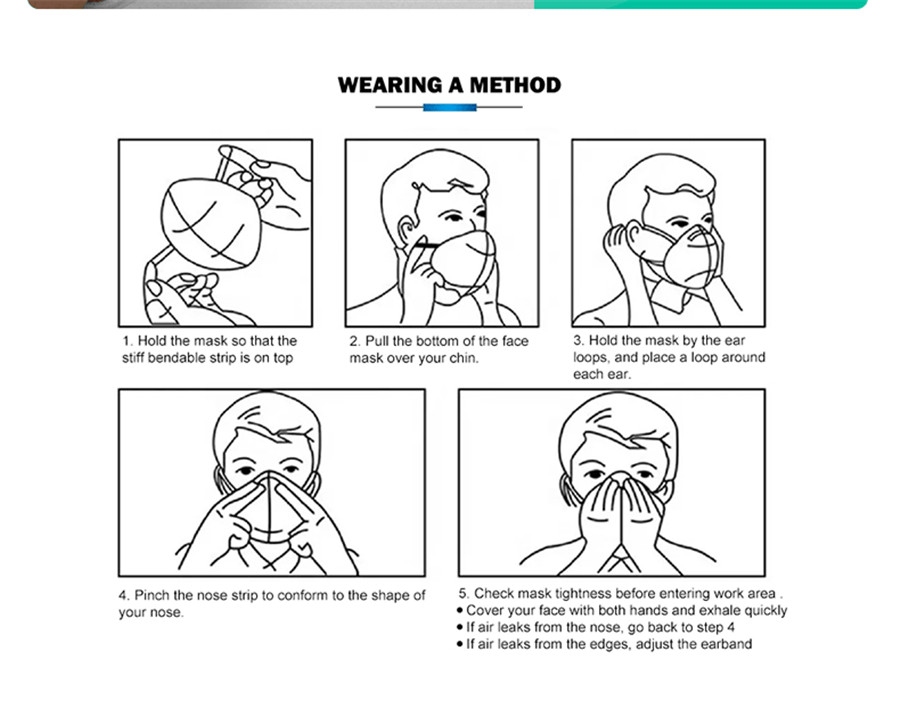 WEARING A METHOD

1. Hold the mask so that the stiff bendable strip is on top

2. Pull the bottom of the face mask over your chin.

3. Hold the mask by the ear loops, and place a loop around each ear.

4. Pinch the nose strip to conform to the shape of your nose.

5. Check mask tightness before entering work area .
• Cover your face with both hands and exhale quickly
• If air leaks from the nose, go back to step 4
• If air leaks from the edges, adjust the earband